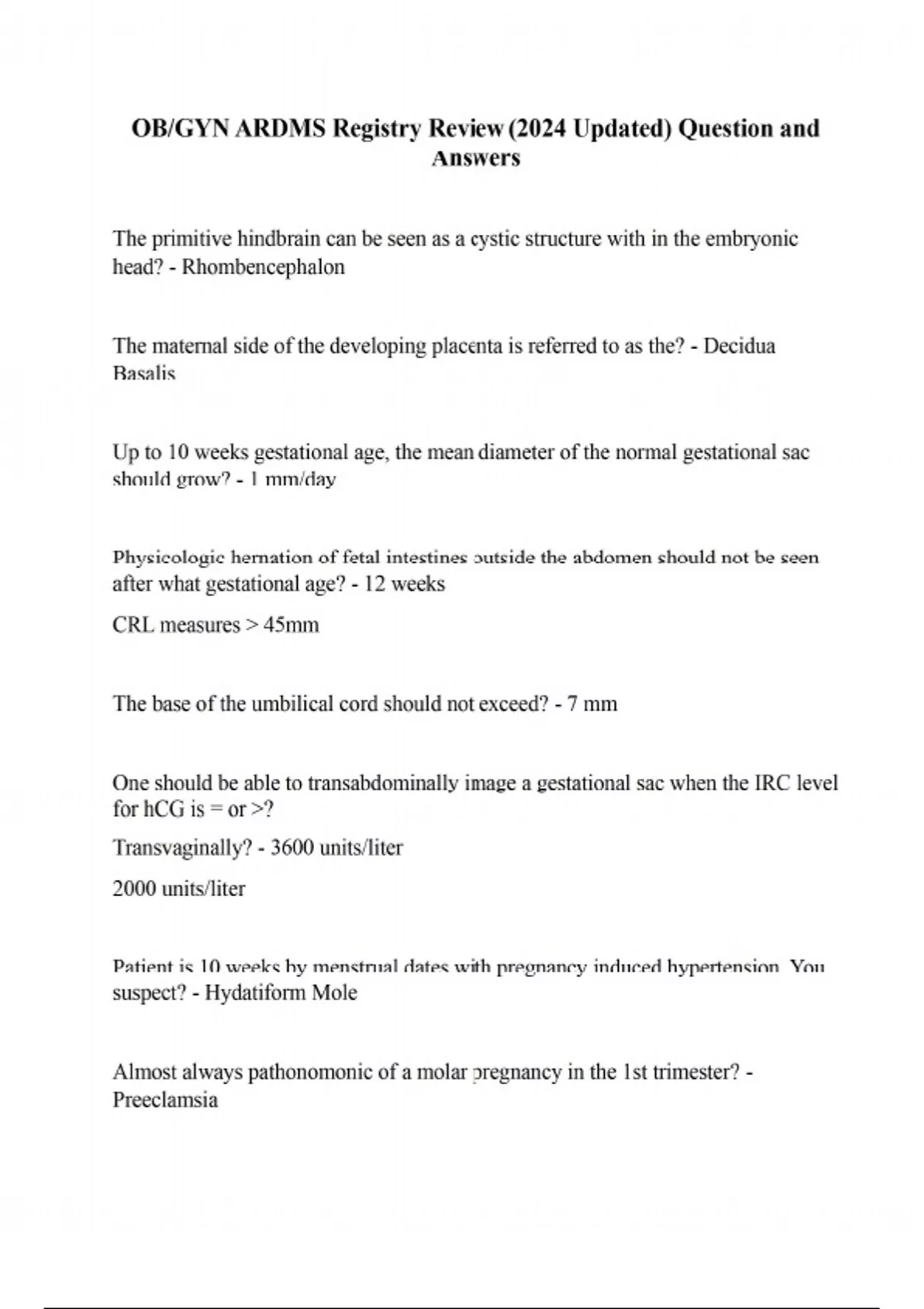 OB/GYN ARDMS Registry Review (2024 Updated) Question and Answers

The primitive hindbrain can be seen as a cystic structure with in the embryonic head? - Rhombencephalon

The maternal side of the developing placenta is referred to as the? - Decidua Basalis

Up to 10 weeks gestational age, the mean diameter of the normal gestational sac should grow? - 1 mm/day

Physicologic hernation of fetal intestines outside the abdomen should not be seen after what gestational age? - 12 weeks

CRL measures > 45mm

The base of the umbilical cord should not exceed? - 7 mm

One should be able to transabdominally image a gestational sac when the IRC level for hCG is = or >?

Transvaginally? - 3600 units/liter

2000 units/liter

Patient is 10 weeks by menstrual dates with pregnancy induced hypertension. You suspect? - Hydatiform Mole

Almost always pathonomonic of a molar pregnancy in the 1st trimester? - Preeclamsia